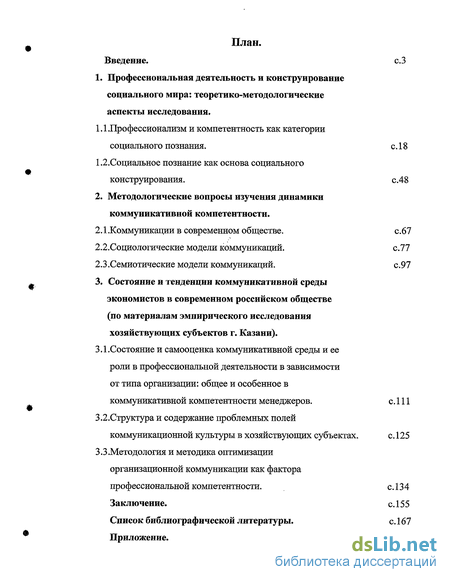 План.

Введение. с.3

1. Профессиональная деятельность и конструирование социального мира: теоретико-методологические аспекты исследования.

1.1.Профессионализм и компетентность как категории социального познания. с.18

1.2.Социальное познание как основа социального конструирования. с.48

2. Методологические вопросы изучения динамики коммуникативной компетентности.

2.1.Коммуникации в современном обществе. с.67

2.2.Социологические модели коммуникаций. с.77

2.3.Семиотические модели коммуникаций. с.97

3. Состояние и тенденции коммуникативной среды экономистов в современном российском обществе (по материалам эмпирического исследования хозяйствующих субъектов г. Казани).

3.1.Состояние и самооценка коммуникативной среды и ее роли в профессиональной деятельности в зависимости от типа организации: общее и особенное в коммуникативной компетентности менеджеров. с.111

3.2.Структура и содержание проблемных полей коммуникационной культуры в хозяйствующих субъектах. с.125

3.3.Методология и методика оптимизации организационной коммуникации как фактора профессиональной компетентности. с.134

Заключение. с.155

Список библиографической литературы. с.167

Приложение.

dsLib.net
библиотека диссертаций